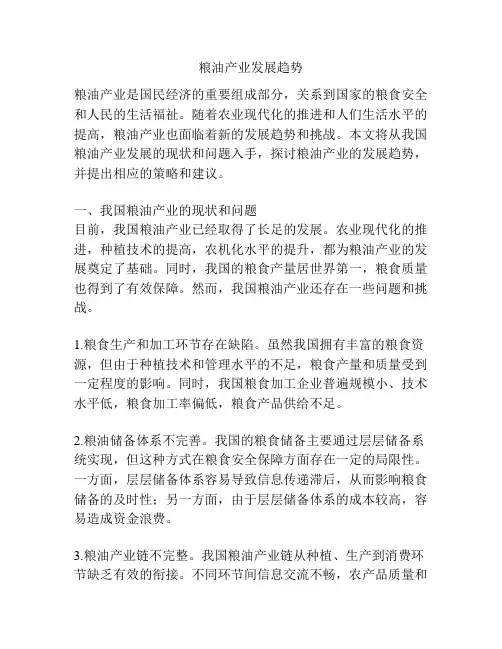 粮油产业发展趋势

粮油产业是国民经济的重要组成部分，关系到国家的粮食安全和人民的生活福祉。随着农业现代化的推进和人们生活水平的提高，粮油产业也面临着新的发展趋势和挑战。本文将从我国粮油产业发展的现状和问题入手，探讨粮油产业的发展趋势，并提出相应的策略和建议。

一、我国粮油产业的现状和问题
目前，我国粮油产业已经取得了长足的发展。农业现代化的推进，种植技术的提高，农机化水平的提升，都为粮油产业的发展奠定了基础。同时，我国的粮食产量居世界第一，粮食质量也得到了有效保障。然而，我国粮油产业还存在一些问题和挑战。

1.粮食生产和加工环节存在缺陷。虽然我国拥有丰富的粮食资源，但由于种植技术和管理水平的不足，粮食产量和质量受到一定程度的影响。同时，我国粮食加工企业普遍规模小、技术水平低，粮食加工率偏低，粮食产品供给不足。

2.粮油储备体系不完善。我国的粮食储备主要通过层层储备系统实现，但这种方式在粮食安全保障方面存在一定的局限性。一方面，层层储备体系容易导致信息传递滞后，从而影响粮食储备的及时性；另一方面，由于层层储备体系的成本较高，容易造成资金浪费。

3.粮油产业链不完整。我国粮油产业链从种植、生产到消费环节缺乏有效的衔接。不同环节间信息交流不畅，农产品质量和